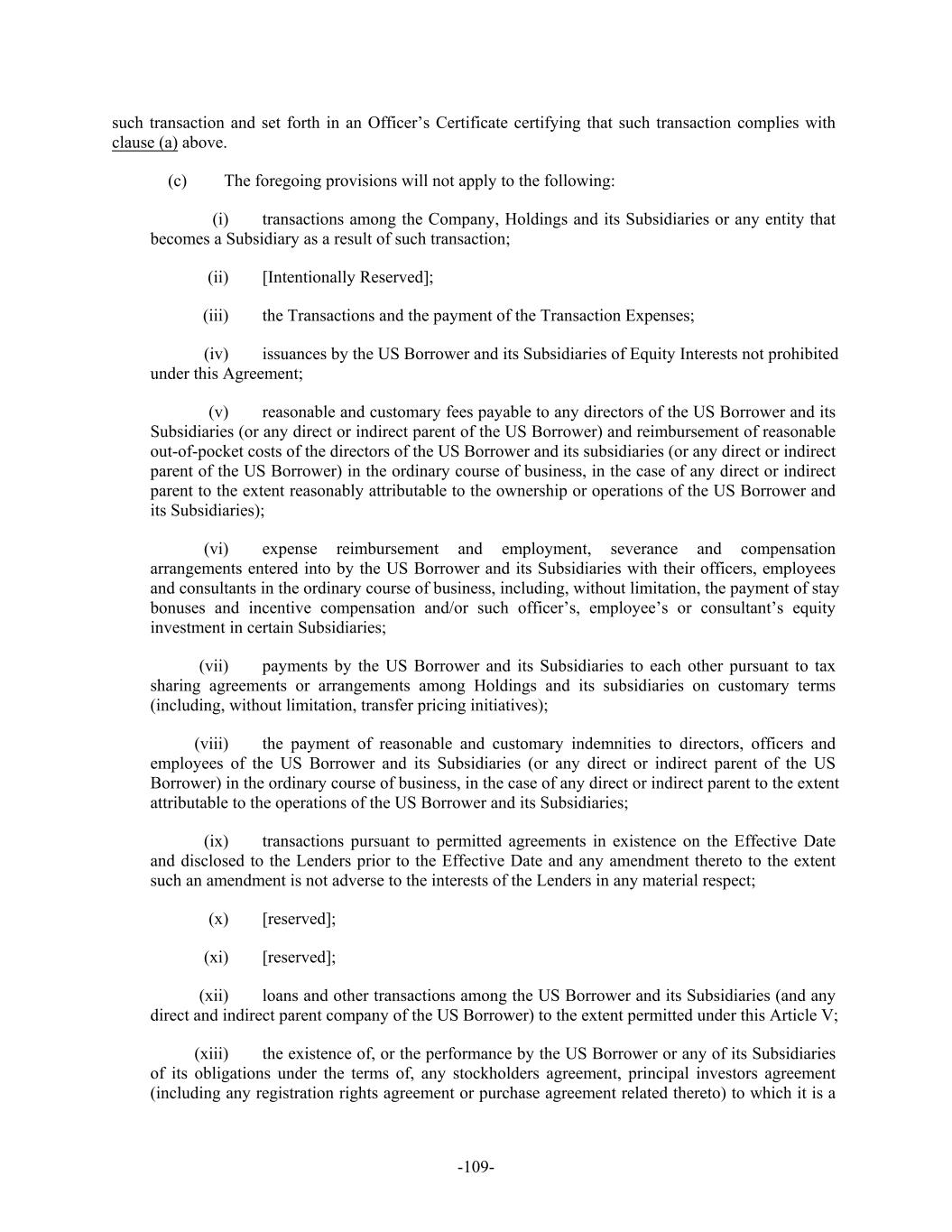 such transaction and set forth in an Officer's Certificate certifying that such transaction complies with clause (a) above.

(c) The foregoing provisions will not apply to the following:

(i) transactions among the Company, Holdings and its Subsidiaries or any entity that becomes a Subsidiary as a result of such transaction;

(ii) [Intentionally Reserved];

(iii) the Transactions and the payment of the Transaction Expenses;

(iv) issuances by the US Borrower and its Subsidiaries of Equity Interests not prohibited under this Agreement;

(v) reasonable and customary fees payable to any directors of the US Borrower and its Subsidiaries (or any direct or indirect parent of the US Borrower) and reimbursement of reasonable out-of-pocket costs of the directors of the US Borrower and its subsidiaries (or any direct or indirect parent of the US Borrower) in the ordinary course of business, in the case of any direct or indirect parent to the extent reasonably attributable to the ownership or operations of the US Borrower and its Subsidiaries);

(vi) expense reimbursement and employment, severance and compensation arrangements entered into by the US Borrower and its Subsidiaries with their officers, employees and consultants in the ordinary course of business, including, without limitation, the payment of stay bonuses and incentive compensation and/or such officer's, employee's or consultant's equity investment in certain Subsidiaries;

(vii) payments by the US Borrower and its Subsidiaries to each other pursuant to tax sharing agreements or arrangements among Holdings and its subsidiaries on customary terms (including, without limitation, transfer pricing initiatives);

(viii) the payment of reasonable and customary indemnities to directors, officers and employees of the US Borrower and its Subsidiaries (or any direct or indirect parent of the US Borrower) in the ordinary course of business, in the case of any direct or indirect parent to the extent attributable to the operations of the US Borrower and its Subsidiaries;

(ix) transactions pursuant to permitted agreements in existence on the Effective Date and disclosed to the Lenders prior to the Effective Date and any amendment thereto to the extent such an amendment is not adverse to the interests of the Lenders in any material respect;

(x) [reserved];

(xi) [reserved];

(xii) loans and other transactions among the US Borrower and its Subsidiaries (and any direct and indirect parent company of the US Borrower) to the extent permitted under this Article V;

(xiii) the existence of, or the performance by the US Borrower or any of its Subsidiaries of its obligations under the terms of, any stockholders agreement, principal investors agreement (including any registration rights agreement or purchase agreement related thereto) to which it is a

-109-